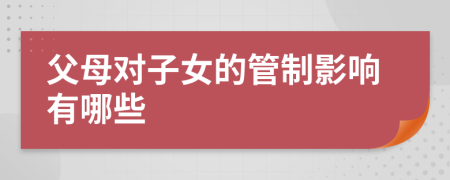 父母对子女的管制影响有哪些